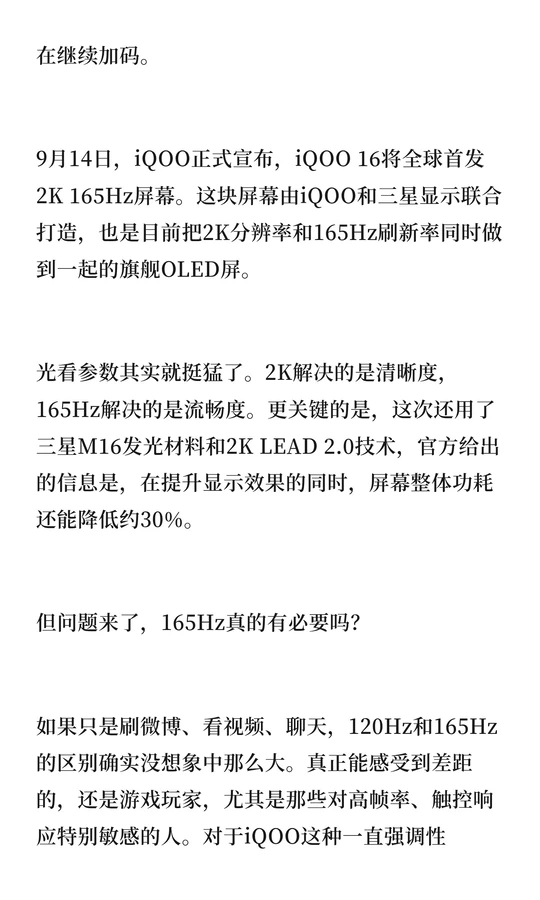 在继续加码。

9月14日，iQOO正式宣布，iQOO 16将全球首发2K 165Hz屏幕。这块屏幕由iQOO和三星显示联合打造，也是目前把2K分辨率和165Hz刷新率同时做到一起的旗舰OLED屏。

光看参数其实就挺猛了。2K解决的是清晰度，165Hz解决的是流畅度。更关键的是，这次还用了三星M16发光材料和2K LEAD 2.0技术，官方给出的信息是，在提升显示效果的同时，屏幕整体功耗还能降低约30%。

但问题来了，165Hz真的有必要吗？

如果只是刷微博、看视频、聊天，120Hz和165Hz的区别确实没想象中那么大。真正能感受到差距的，还是游戏玩家，尤其是那些对高帧率、触控响应特别敏感的人。对于iQOO这种一直强调性